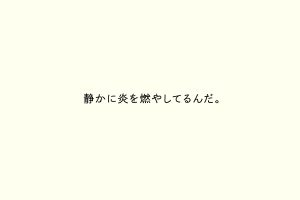 静かに炎を燃やしてるんだ。